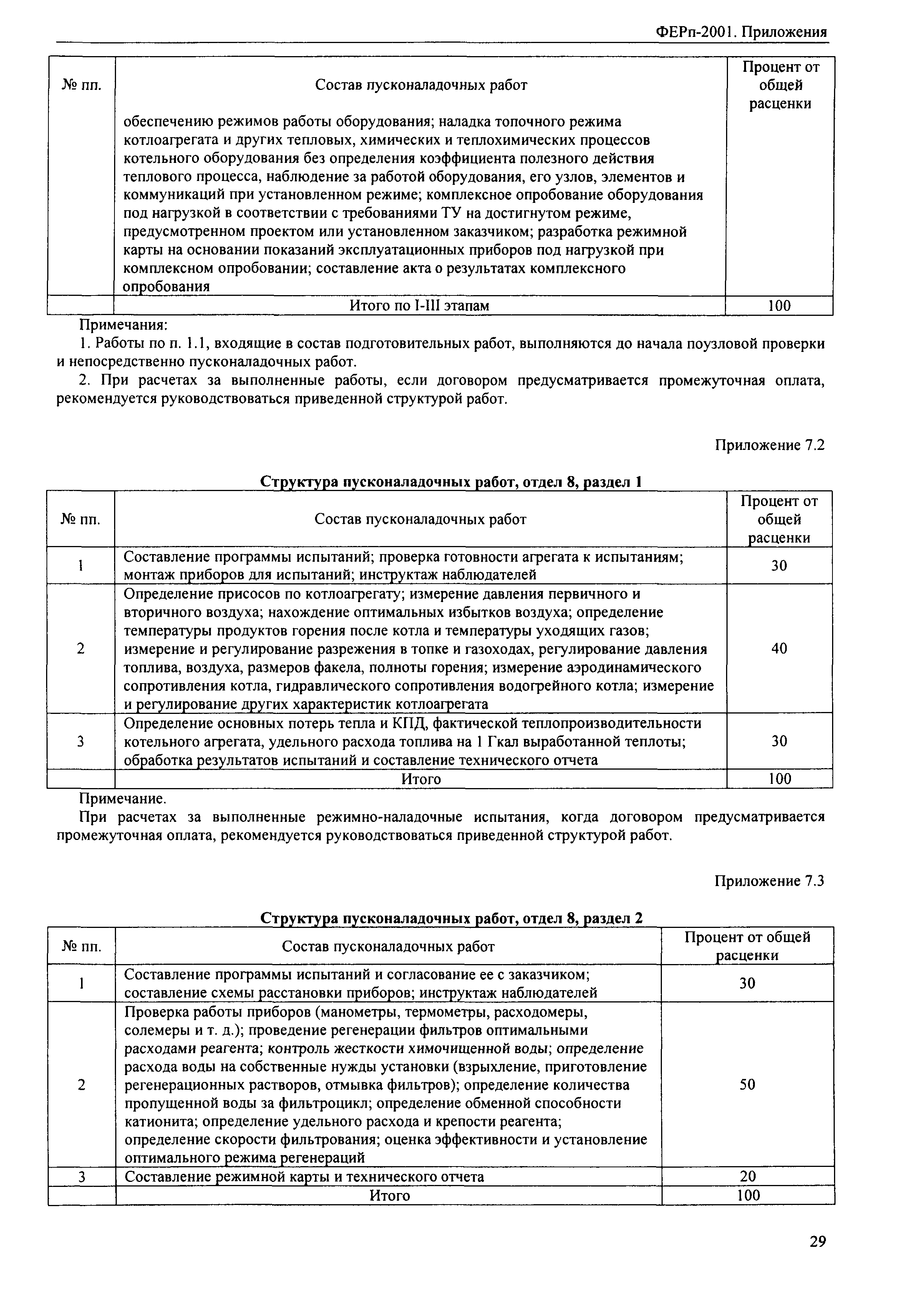 ФЕРп-2001. Приложения

| № пп. | Состав пусконаладочных работ | Процент от общей расценки |
|---|---|---|
| | обеспечению режимов работы оборудования; наладка топочного режима котлоагрегата и других тепловых, химических и теплохимических процессов котельного оборудования без определения коэффициента полезного действия теплового процесса, наблюдение за работой оборудования, его узлов, элементов и коммуникаций при установленном режиме; комплексное опробование оборудования под нагрузкой в соответствии с требованиями ТУ на достигнутом режиме, предусмотренном проектом или установленном заказчиком; разработка режимной карты на основании показаний эксплуатационных приборов под нагрузкой при комплексном опробовании; составление акта о результатах комплексного опробования | |
| | Итого по I-III этапам | 100 |

Примечания:

1. Работы по п. 1.1, входящие в состав подготовительных работ, выполняются до начала поузловой проверки и непосредственно пусконаладочных работ.

2. При расчетах за выполненные работы, если договором предусматривается промежуточная оплата, рекомендуется руководствоваться приведенной структурой работ.

Приложение 7.2

Структура пусконаладочных работ, отдел 8, раздел 1

| № пп. | Состав пусконаладочных работ | Процент от общей расценки |
|---|---|---|
| 1 | Составление программы испытаний; проверка готовности агрегата к испытаниям; монтаж приборов для испытаний; инструктаж наблюдателей | 30 |
| 2 | Определение присосов по котлоагрегату; измерение давления первичного и вторичного воздуха; нахождение оптимальных избытков воздуха; определение температуры продуктов горения после котла и температуры уходящих газов; измерение и регулирование разрежения в топке и газоходах, регулирование давления топлива, воздуха, размеров факела, полноты горения; измерение аэродинамического сопротивления котла, гидравлического сопротивления водогрейного котла; измерение и регулирование других характеристик котлоагрегата | 40 |
| 3 | Определение основных потерь тепла и КПД, фактической теплопроизводительности котельного агрегата, удельного расхода топлива на 1 Гкал выработанной теплоты; обработка результатов испытаний и составление технического отчета | 30 |
| | Итого | 100 |

Примечание.

При расчетах за выполненные режимно-наладочные испытания, когда договором предусматривается промежуточная оплата, рекомендуется руководствоваться приведенной структурой работ.

Приложение 7.3

Структура пусконаладочных работ, отдел 8, раздел 2

| № пп. | Состав пусконаладочных работ | Процент от общей расценки |
|---|---|---|
| 1 | Составление программы испытаний и согласование ее с заказчиком; составление схемы расстановки приборов; инструктаж наблюдателей | 30 |
| 2 | Проверка работы приборов (манометры, термометры, расходомеры, солемеры и т. д.); проведение регенерации фильтров оптимальными расходами реагента; контроль жесткости химочищенной воды; определение расхода воды на собственные нужды установки (взрыхление, приготовление регенерационных растворов, отмывка фильтров); определение количества пропущенной воды за фильтроцикл; определение обменной способности катионита; определение удельного расхода и крепости реагента; определение скорости фильтрования; оценка эффективности и установление оптимального режима регенераций | 50 |
| 3 | Составление режимной карты и технического отчета | 20 |
| | Итого | 100 |

29